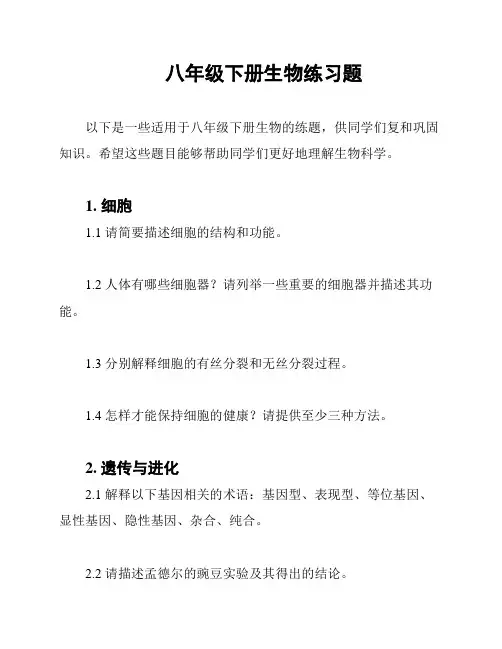 八年级下册生物练习题

以下是一些适用于八年级下册生物的练题，供同学们复和巩固知识。希望这些题目能够帮助同学们更好地理解生物科学。

1. 细胞

1.1 请简要描述细胞的结构和功能。

1.2 人体有哪些细胞器？请列举一些重要的细胞器并描述其功能。

1.3 分别解释细胞的有丝分裂和无丝分裂过程。

1.4 怎样才能保持细胞的健康？请提供至少三种方法。

2. 遗传与进化

2.1 解释以下基因相关的术语：基因型、表现型、等位基因、显性基因、隐性基因、杂合、纯合。

2.2 请描述孟德尔的豌豆实验及其得出的结论。